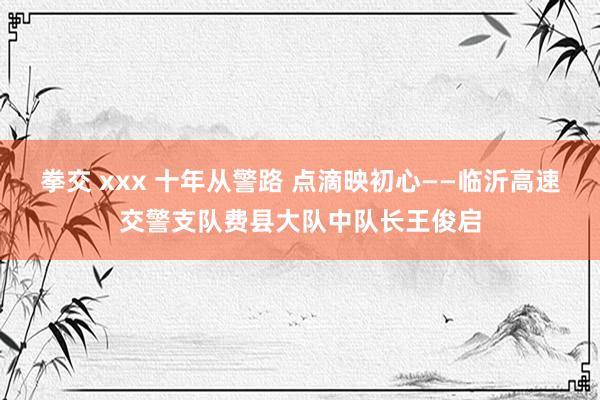 拳交 xxx 十年从警路 点滴映初心——临沂高速交警支队费县大队中队长王俊启